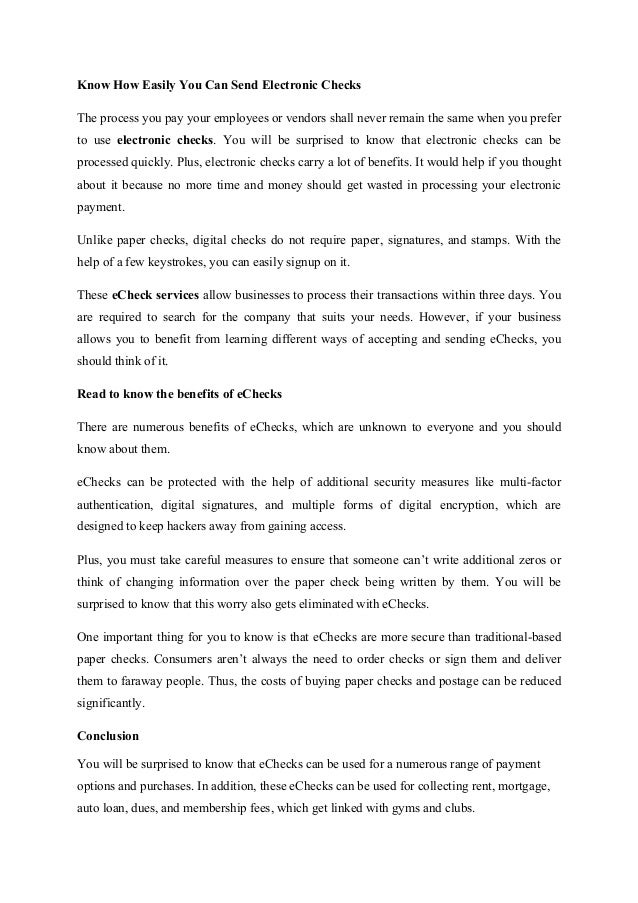 Know How Easily You Can Send Electronic Checks

The process you pay your employees or vendors shall never remain the same when you prefer to use electronic checks. You will be surprised to know that electronic checks can be processed quickly. Plus, electronic checks carry a lot of benefits. It would help if you thought about it because no more time and money should get wasted in processing your electronic payment.

Unlike paper checks, digital checks do not require paper, signatures, and stamps. With the help of a few keystrokes, you can easily signup on it.

These eCheck services allow businesses to process their transactions within three days. You are required to search for the company that suits your needs. However, if your business allows you to benefit from learning different ways of accepting and sending eChecks, you should think of it.

Read to know the benefits of eChecks

There are numerous benefits of eChecks, which are unknown to everyone and you should know about them.

eChecks can be protected with the help of additional security measures like multi-factor authentication, digital signatures, and multiple forms of digital encryption, which are designed to keep hackers away from gaining access.

Plus, you must take careful measures to ensure that someone can't write additional zeros or think of changing information over the paper check being written by them. You will be surprised to know that this worry also gets eliminated with eChecks.

One important thing for you to know is that eChecks are more secure than traditional-based paper checks. Consumers aren't always the need to order checks or sign them and deliver them to faraway people. Thus, the costs of buying paper checks and postage can be reduced significantly.

Conclusion

You will be surprised to know that eChecks can be used for a numerous range of payment options and purchases. In addition, these eChecks can be used for collecting rent, mortgage, auto loan, dues, and membership fees, which get linked with gyms and clubs.